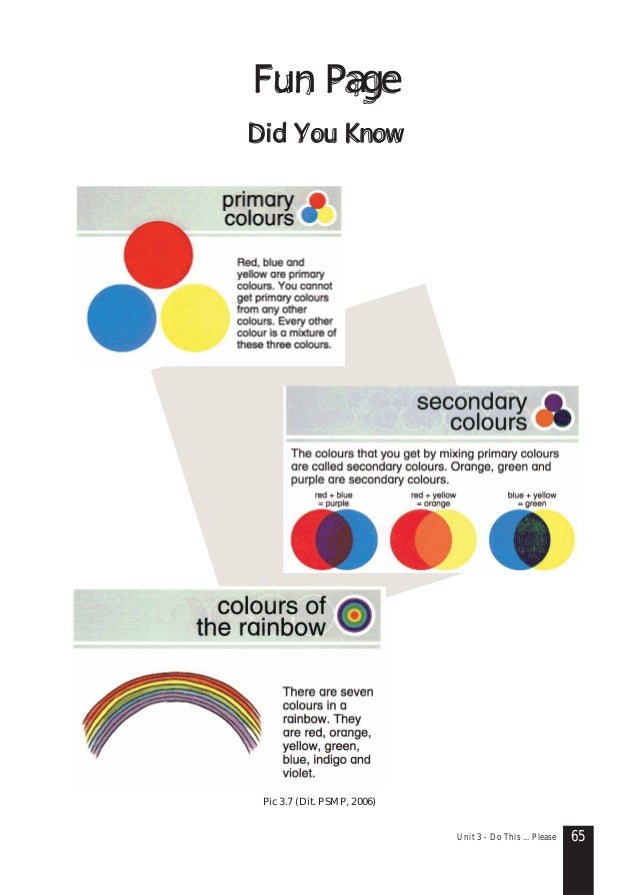 Fun Page

Did You Know

primary colours

Red, blue and yellow are primary colours. You cannot get primary colours from any other colours. Every other colour is a mixture of these three colours.

secondary colours

The colours that you get by mixing primary colours are called secondary colours. Orange, green and purple are secondary colours.

red + blue = purple

red + yellow = orange

blue + yellow = green

colours of the rainbow

There are seven colours in a rainbow. They are red, orange, yellow, green, blue, indigo and violet.

Pic 3.7 (Dit. PSMP, 2006)

Unit 3 - Do This ... Please 65